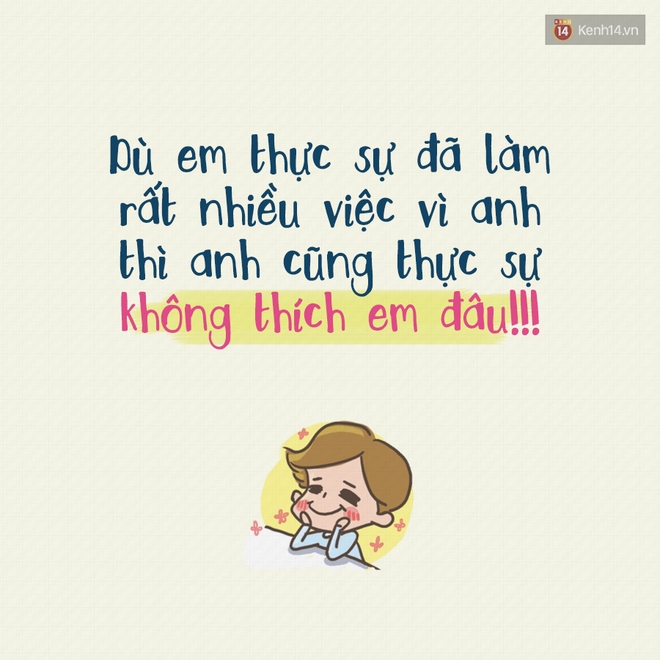 14 Kenh14.vn

Dù em thực sự đã làm rất nhiều việc vì anh thì anh cũng thực sự không thích em đâu!!!